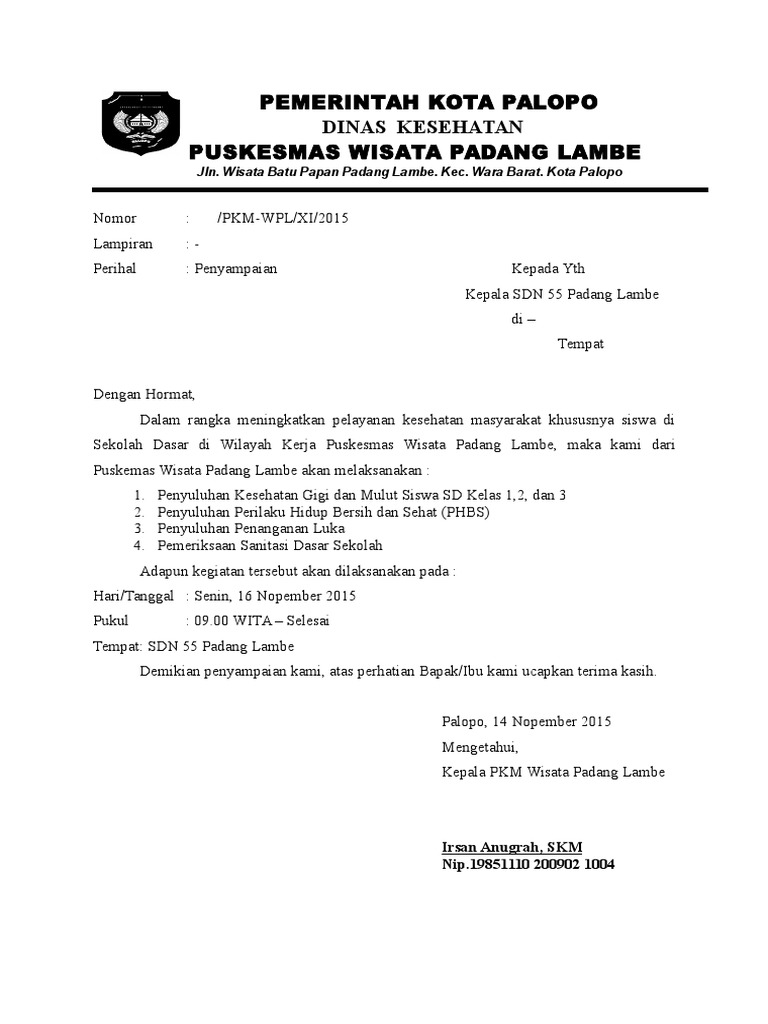 PEMERINTAH KOTA PALOPO
DINAS KESEHATAN
PUSKESMAS WISATA PADANG LAMBE
Jln. Wisata Batu Papan Padang Lambe. Kec. Wara Barat. Kota Palopo

Nomor : /PKM-WPL/XI/2015
Lampiran : -
Perihal : Penyampaian

Kepada Yth
Kepala SDN 55 Padang Lambe
di –
Tempat

Dengan Hormat,

Dalam rangka meningkatkan pelayanan kesehatan masyarakat khususnya siswa di Sekolah Dasar di Wilayah Kerja Puskesmas Wisata Padang Lambe, maka kami dari Puskemas Wisata Padang Lambe akan melaksanakan :

1. Penyuluhan Kesehatan Gigi dan Mulut Siswa SD Kelas 1,2, dan 3
2. Penyuluhan Perilaku Hidup Bersih dan Sehat (PHBS)
3. Penyuluhan Penanganan Luka
4. Pemeriksaan Sanitasi Dasar Sekolah

Adapun kegiatan tersebut akan dilaksanakan pada :

Hari/Tanggal : Senin, 16 Nopember 2015
Pukul : 09.00 WITA – Selesai
Tempat: SDN 55 Padang Lambe

Demikian penyampaian kami, atas perhatian Bapak/Ibu kami ucapkan terima kasih.

Palopo, 14 Nopember 2015
Mengetahui,
Kepala PKM Wisata Padang Lambe

Irsan Anugrah, SKM
Nip.19851110 200902 1004